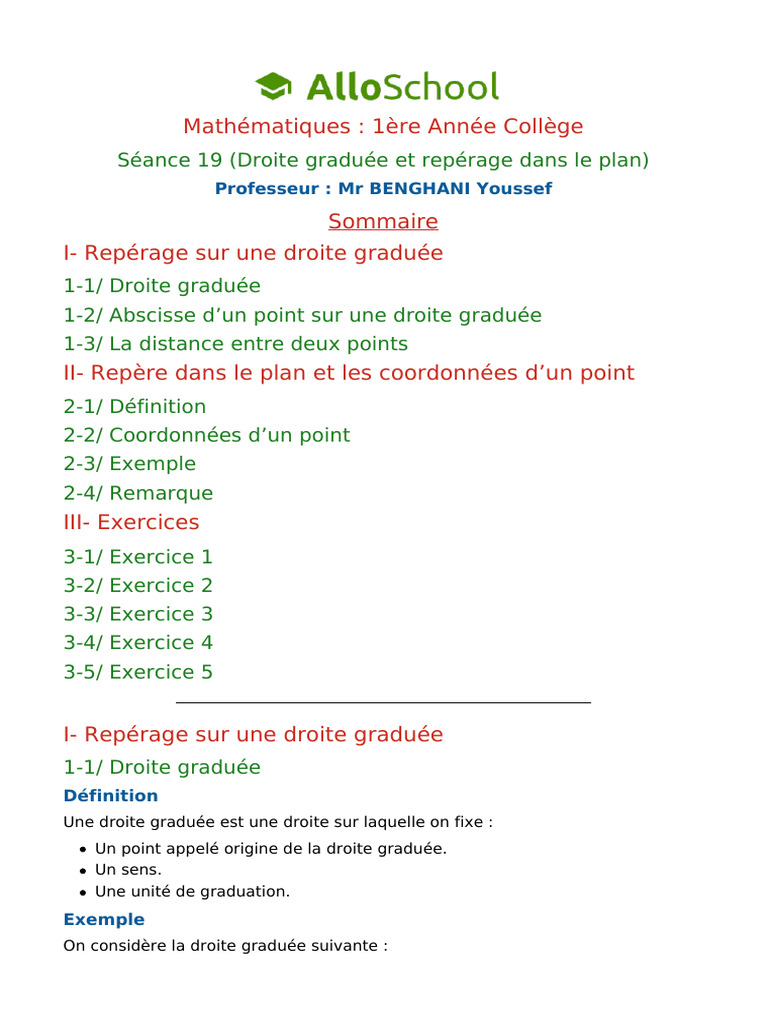 AlloSchool

Mathématiques : 1ère Année Collège

Séance 19 (Droite graduée et repérage dans le plan)

Professeur : Mr BENGHANI Youssef

Sommaire

I- Repérage sur une droite graduée

1-1/ Droite graduée

1-2/ Abscisse d'un point sur une droite graduée

1-3/ La distance entre deux points

II- Repère dans le plan et les coordonnées d'un point

2-1/ Définition

2-2/ Coordonnées d'un point

2-3/ Exemple

2-4/ Remarque

III- Exercices

3-1/ Exercice 1

3-2/ Exercice 2

3-3/ Exercice 3

3-4/ Exercice 4

3-5/ Exercice 5

I- Repérage sur une droite graduée

1-1/ Droite graduée

Définition

Une droite graduée est une droite sur laquelle on fixe :

• Un point appelé origine de la droite graduée.
• Un sens.
• Une unité de graduation.

Exemple

On considère la droite graduée suivante :